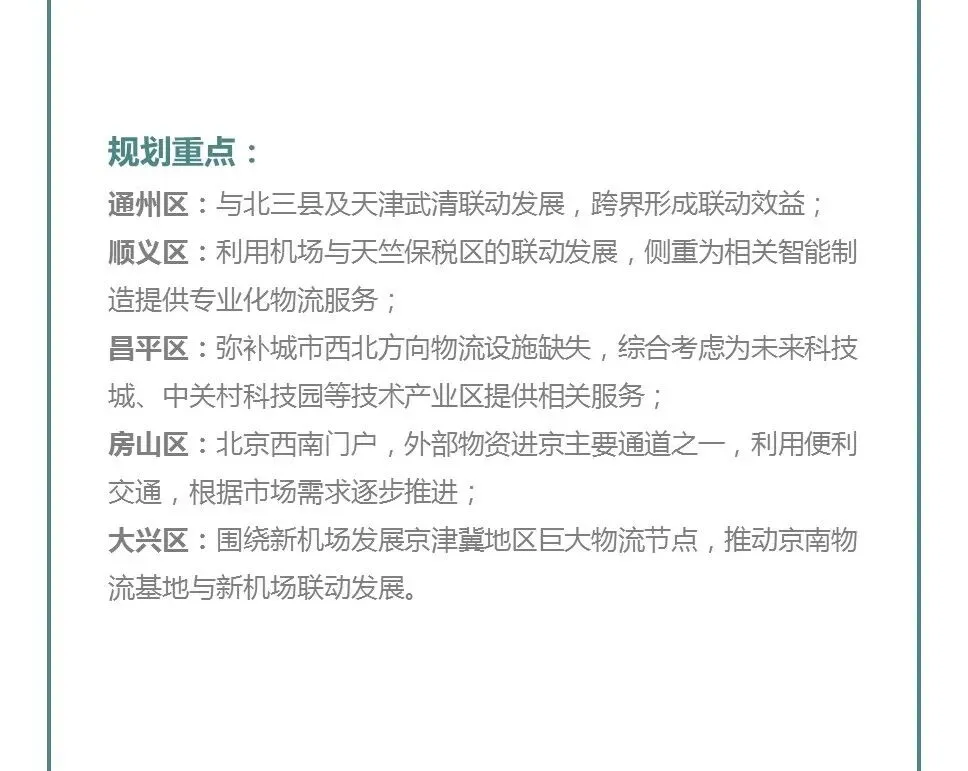 规划重点：

通州区：与北三县及天津武清联动发展，跨界形成联动效益；

顺义区：利用机场与天竺保税区的联动发展，侧重为相关智能制造提供专业化物流服务；

昌平区：弥补城市西北方向物流设施缺失，综合考虑为未来科技城、中关村科技园等技术产业区提供相关服务；

房山区：北京西南门户，外部物资进京主要通道之一，利用便利交通，根据市场需求逐步推进；

大兴区：围绕新机场发展京津冀地区巨大物流节点，推动京南物流基地与新机场联动发展。